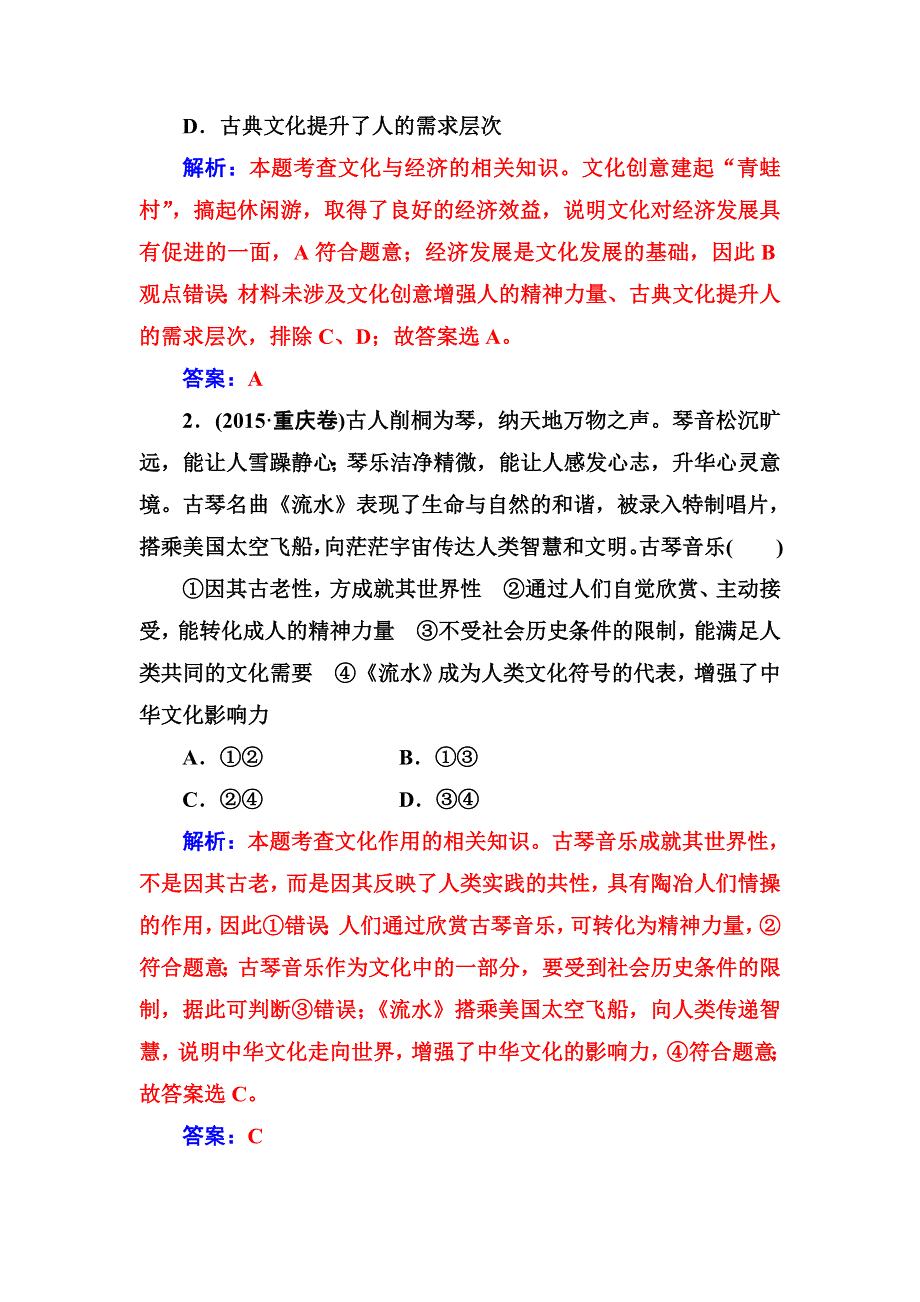 D．古典文化提升了人的需求层次

解析：本题考查文化与经济的相关知识。文化创意建起“青蛙村”，搞起休闲游，取得了良好的经济效益，说明文化对经济发展具有促进的一面，A 符合题意；经济发展是文化发展的基础，因此 B 观点错误；材料未涉及文化创意增强人的精神力量、古典文化提升人的需求层次，排除 C、D；故答案选 A。

答案：A

2．(2015·重庆卷)古人削桐为琴，纳天地万物之声。琴音松沉旷远，能让人雪躁静心；琴乐洁净精微，能让人感发心志，升华心灵意境。古琴名曲《流水》表现了生命与自然的和谐，被录入特制唱片，搭乘美国太空飞船，向茫茫宇宙传达人类智慧和文明。古琴音乐(　　)

①因其古老性，方成就其世界性　②通过人们自觉欣赏、主动接受，能转化成人的精神力量　③不受社会历史条件的限制，能满足人类共同的文化需要　④《流水》成为人类文化符号的代表，增强了中华文化影响力

A．①②　　B．①③

C．②④　　D．③④

解析：本题考查文化作用的相关知识。古琴音乐成就其世界性，不是因其古老，而是因其反映了人类实践的共性，具有陶冶人们情操的作用，因此①错误；人们通过欣赏古琴音乐，可转化为精神力量，②符合题意；古琴音乐作为文化中的一部分，要受到社会历史条件的限制，据此可判断③错误；《流水》搭乘美国太空飞船，向人类传递智慧，说明中华文化走向世界，增强了中华文化的影响力，④符合题意；故答案选 C。

答案：C